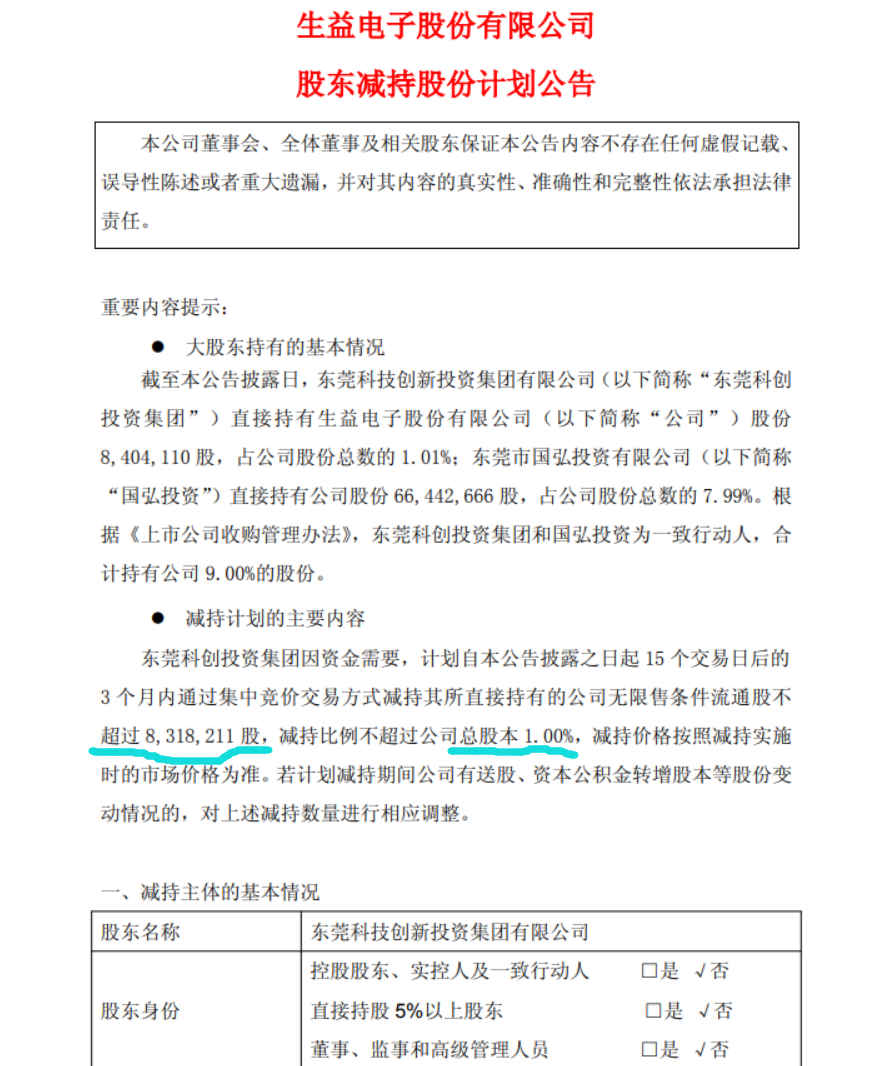 生益电子股份有限公司

股东减持股份计划公告

本公司董事会、全体董事及相关股东保证本公告内容不存在任何虚假记载、误导性陈述或者重大遗漏，并对其内容的真实性、准确性和完整性依法承担法律责任。

重要内容提示：

● 大股东持有的基本情况

截至本公告披露日，东莞科技创新投资集团有限公司（以下简称“东莞科创投资集团”）直接持有生益电子股份有限公司（以下简称“公司”）股份 8,404,110 股，占公司股份总数的 1.01%；东莞市国弘投资有限公司（以下简称“国弘投资”）直接持有公司股份 66,442,666 股，占公司股份总数的 7.99%。根据《上市公司收购管理办法》，东莞科创投资集团和国弘投资为一致行动人，合计持有公司 9.00%的股份。

● 减持计划的主要内容

东莞科创投资集团因资金需要，计划自本公告披露之日起 15 个交易日后的 3 个月内通过集中竞价交易方式减持其所直接持有的公司无限售条件流通股不超过 8,318,211 股，减持比例不超过公司总股本 1.00%，减持价格按照减持实施时的市场价格为准。若计划减持期间公司有送股、资本公积金转增股本等股份变动情况的，对上述减持数量进行相应调整。

一、减持主体的基本情况

| 股东名称 | 东莞科技创新投资集团有限公司 |
|---|---|
| 股东身份 | 控股股东、实控人及一致行动人 □是 √否<br>直接持股 5%以上股东 □是 √否<br>董事、监事和高级管理人员 □是 √否 |